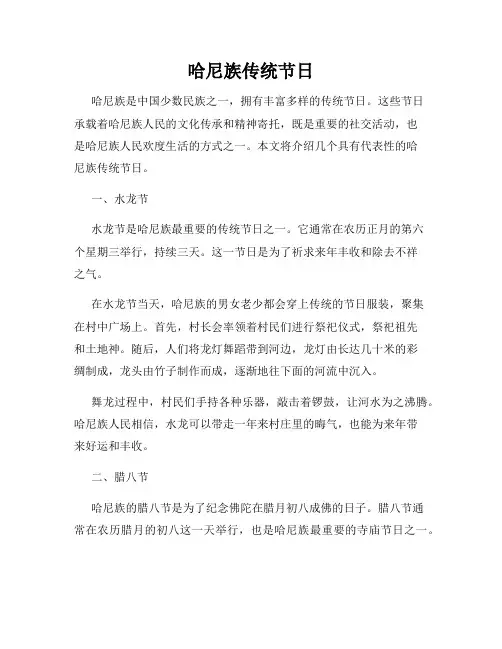 哈尼族传统节日

哈尼族是中国少数民族之一，拥有丰富多样的传统节日。这些节日承载着哈尼族人民的文化传承和精神寄托，既是重要的社交活动，也是哈尼族人民欢度生活的方式之一。本文将介绍几个具有代表性的哈尼族传统节日。

一、水龙节

水龙节是哈尼族最重要的传统节日之一。它通常在农历正月的第六个星期三举行，持续三天。这一节日是为了祈求来年丰收和除去不祥之气。

在水龙节当天，哈尼族的男女老少都会穿上传统的节日服装，聚集在村中广场上。首先，村长会率领着村民们进行祭祀仪式，祭祀祖先和土地神。随后，人们将龙灯舞蹈带到河边，龙灯由长达几十米的彩绸制成，龙头由竹子制作而成，逐渐地往下面的河流中沉入。

舞龙过程中，村民们手持各种乐器，敲击着锣鼓，让河水为之沸腾。哈尼族人民相信，水龙可以带走一年来村庄里的晦气，也能为来年带来好运和丰收。

二、腊八节

哈尼族的腊八节是为了纪念佛陀在腊月初八成佛的日子。腊八节通常在农历腊月的初八这一天举行，也是哈尼族最重要的寺庙节日之一。